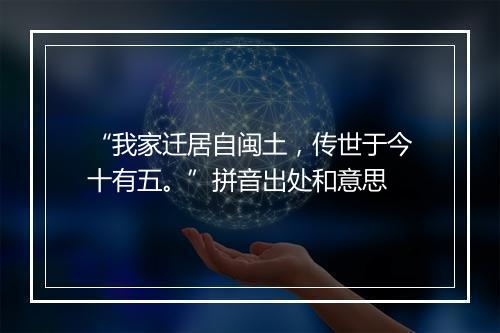 “我家迁居自闽土，传世于今十有五。”拼音出处和意思